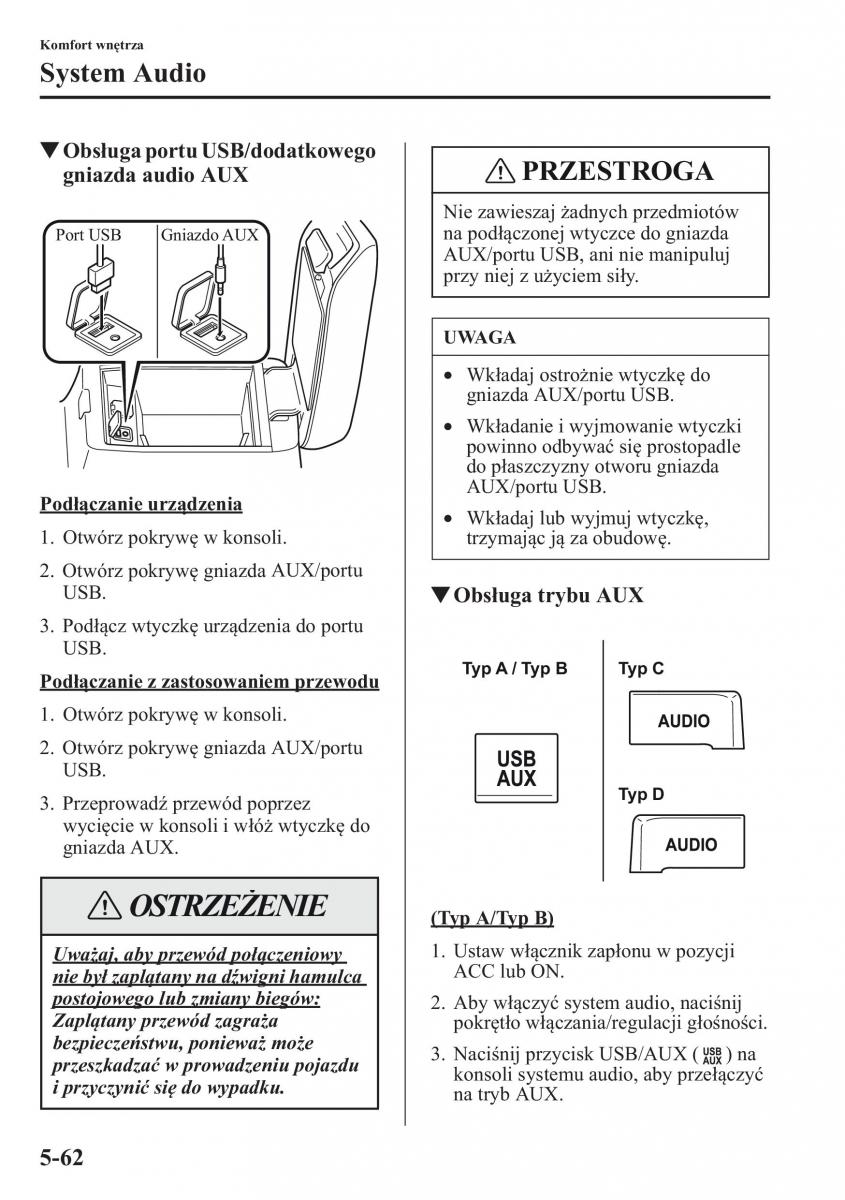 Komfort wnętrza

System Audio

▼Obsługa portu USB/dodatkowego gniazda audio AUX

Port USB

Gniazdo AUX

Podłączanie urządzenia

1. Otwórz pokrywę w konsoli.

2. Otwórz pokrywę gniazda AUX/portu USB.

3. Podłącz wtyczkę urządzenia do portu USB.

Podłączanie z zastosowaniem przewodu

1. Otwórz pokrywę w konsoli.

2. Otwórz pokrywę gniazda AUX/portu USB.

3. Przeprowadź przewód poprzez wycięcie w konsoli i włóż wtyczkę do gniazda AUX.

OSTRZEŻENIE

Uważaj, aby przewód połączeniowy nie był zaplątany na dźwigni hamulca postojowego lub zmiany biegów: Zaplątany przewód zagraża bezpieczeństwu, ponieważ może przeszkadzać w prowadzeniu pojazdu i przyczynić się do wypadku.

PRZESTROGA

Nie zawieszaj żadnych przedmiotów na podłączonej wtyczce do gniazda AUX/portu USB, ani nie manipuluj przy niej z użyciem siły.

UWAGA

• Wkładaj ostrożnie wtyczkę do gniazda AUX/portu USB.

• Wkładanie i wyjmowanie wtyczki powinno odbywać się prostopadle do płaszczyzny otworu gniazda AUX/portu USB.

• Wkładaj lub wyjmuj wtyczkę, trzymając ją za obudowę.

▼Obsługa trybu AUX

Typ A / Typ B

USB AUX

Typ C

AUDIO

Typ D

AUDIO

(Typ A/Typ B)

1. Ustaw włącznik zapłonu w pozycji ACC lub ON.

2. Aby włączyć system audio, naciśnij pokrętło włączania/regulacji głośności.

3. Naciśnij przycisk USB/AUX ( USB AUX ) na konsoli systemu audio, aby przełączyć na tryb AUX.

5-62